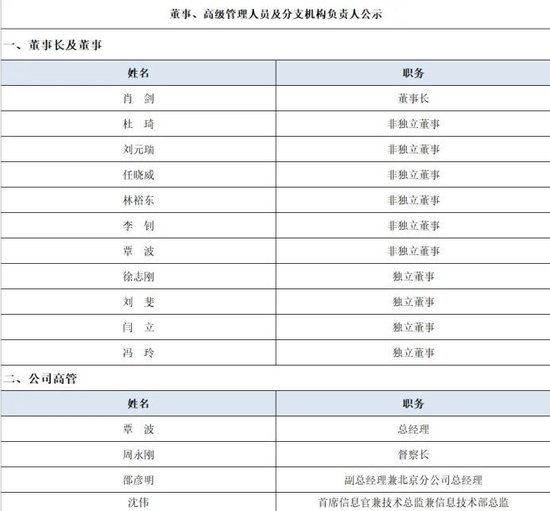 董事、高级管理人员及分支机构负责人公示

一、董事长及董事

| 姓名 | 职务 |
|---|---|
| 肖 剑 | 董事长 |
| 杜 琦 | 非独立董事 |
| 刘元瑞 | 非独立董事 |
| 任晓威 | 非独立董事 |
| 林裕东 | 非独立董事 |
| 李 钊 | 非独立董事 |
| 覃 波 | 非独立董事 |
| 徐志刚 | 独立董事 |
| 刘 斐 | 独立董事 |
| 闫 立 | 独立董事 |
| 冯 玲 | 独立董事 |

二、公司高管

| 姓名 | 职务 |
|---|---|
| 覃 波 | 总经理 |
| 周永刚 | 督察长 |
| 邵彦明 | 副总经理兼北京分公司总经理 |
| 沈伟 | 首席信息官兼技术总监兼信息技术部总监 |